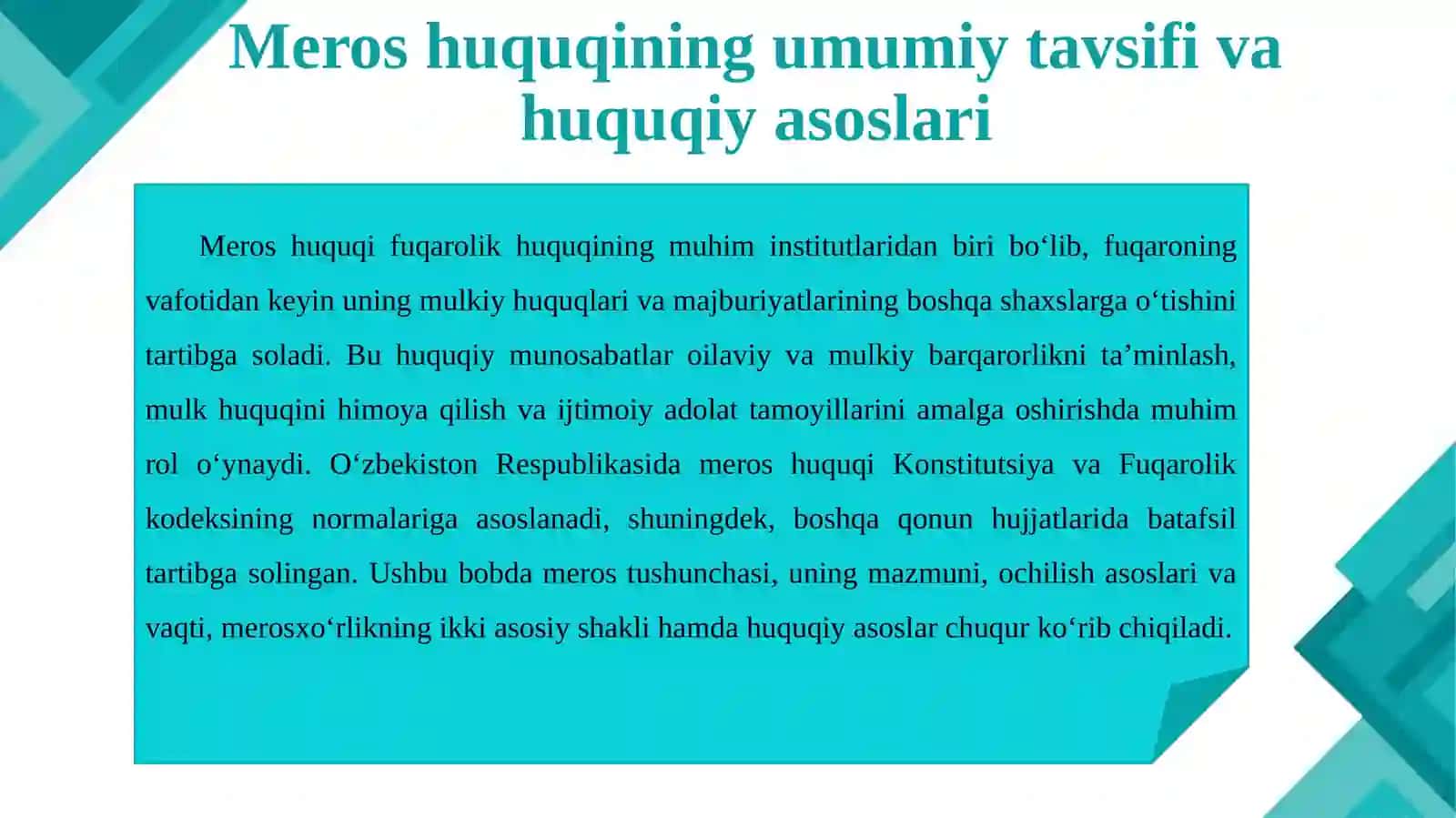 Meros huquqining umumiy tavsifi va huquqiy asoslari

Meros huquqi fuqarolik huquqining muhim institutlaridan biri bo‘lib, fuqaroning vafotidan keyin uning mulkiy huquqlari va majburiyatlarining boshqa shaxslarga o‘tishini tartibga soladi. Bu huquqiy munosabatlar oilaviy va mulkiy barqarorlikni ta’minlash, mulk huquqini himoya qilish va ijtimoiy adolat tamoyillarini amalga oshirishda muhim rol o‘ynaydi. O‘zbekiston Respublikasida meros huquqi Konstitutsiya va Fuqarolik kodeksining normalariga asoslanadi, shuningdek, boshqa qonun hujjatlarida batafsil tartibga solingan. Ushbu bobda meros tushunchasi, uning mazmuni, ochilish asoslari va vaqti, merosxo‘rlikning ikki asosiy shakli hamda huquqiy asoslar chuqur ko‘rib chiqiladi.